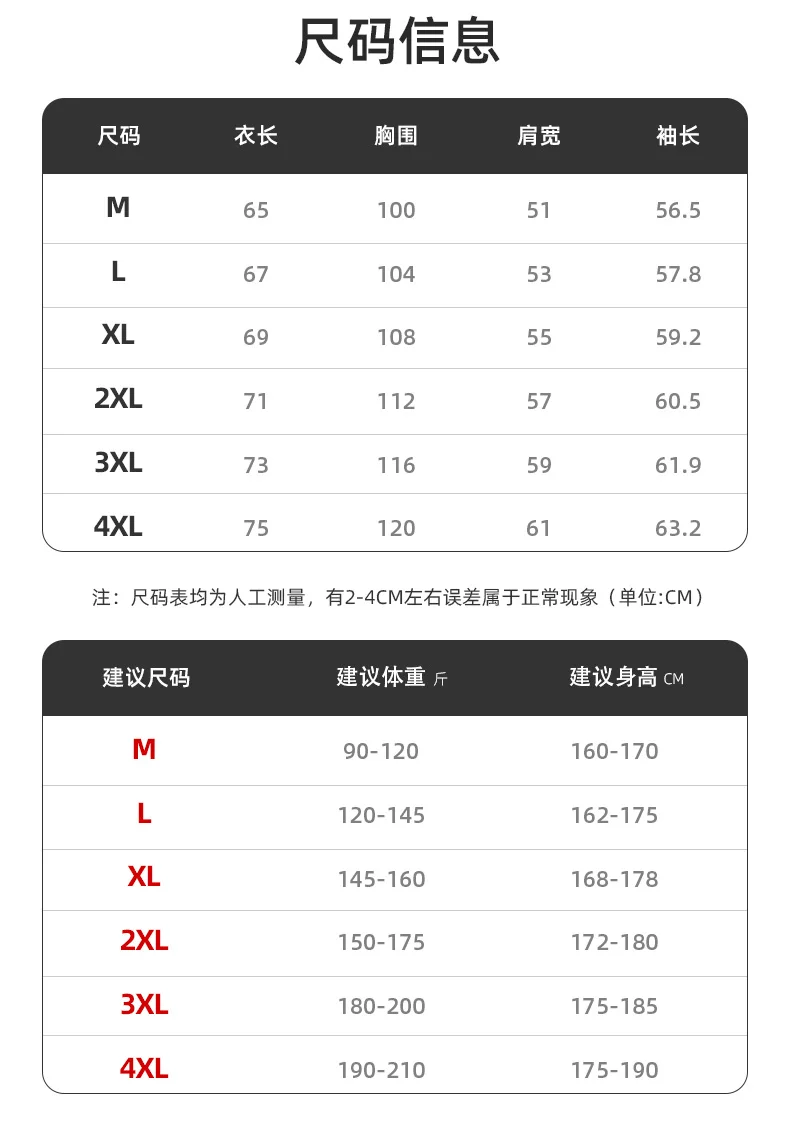 尺码信息

| 尺码 | 衣长 | 胸围 | 肩宽 | 袖长 |
|---|---|---|---|---|
| M | 65 | 100 | 51 | 56.5 |
| L | 67 | 104 | 53 | 57.8 |
| XL | 69 | 108 | 55 | 59.2 |
| 2XL | 71 | 112 | 57 | 60.5 |
| 3XL | 73 | 116 | 59 | 61.9 |
| 4XL | 75 | 120 | 61 | 63.2 |

注：尺码表均为人工测量，有2-4CM左右误差属于正常现象（单位:CM）

| 建议尺码 | 建议体重 斤 | 建议身高 CM |
|---|---|---|
| M | 90-120 | 160-170 |
| L | 120-145 | 162-175 |
| XL | 145-160 | 168-178 |
| 2XL | 150-175 | 172-180 |
| 3XL | 180-200 | 175-185 |
| 4XL | 190-210 | 175-190 |